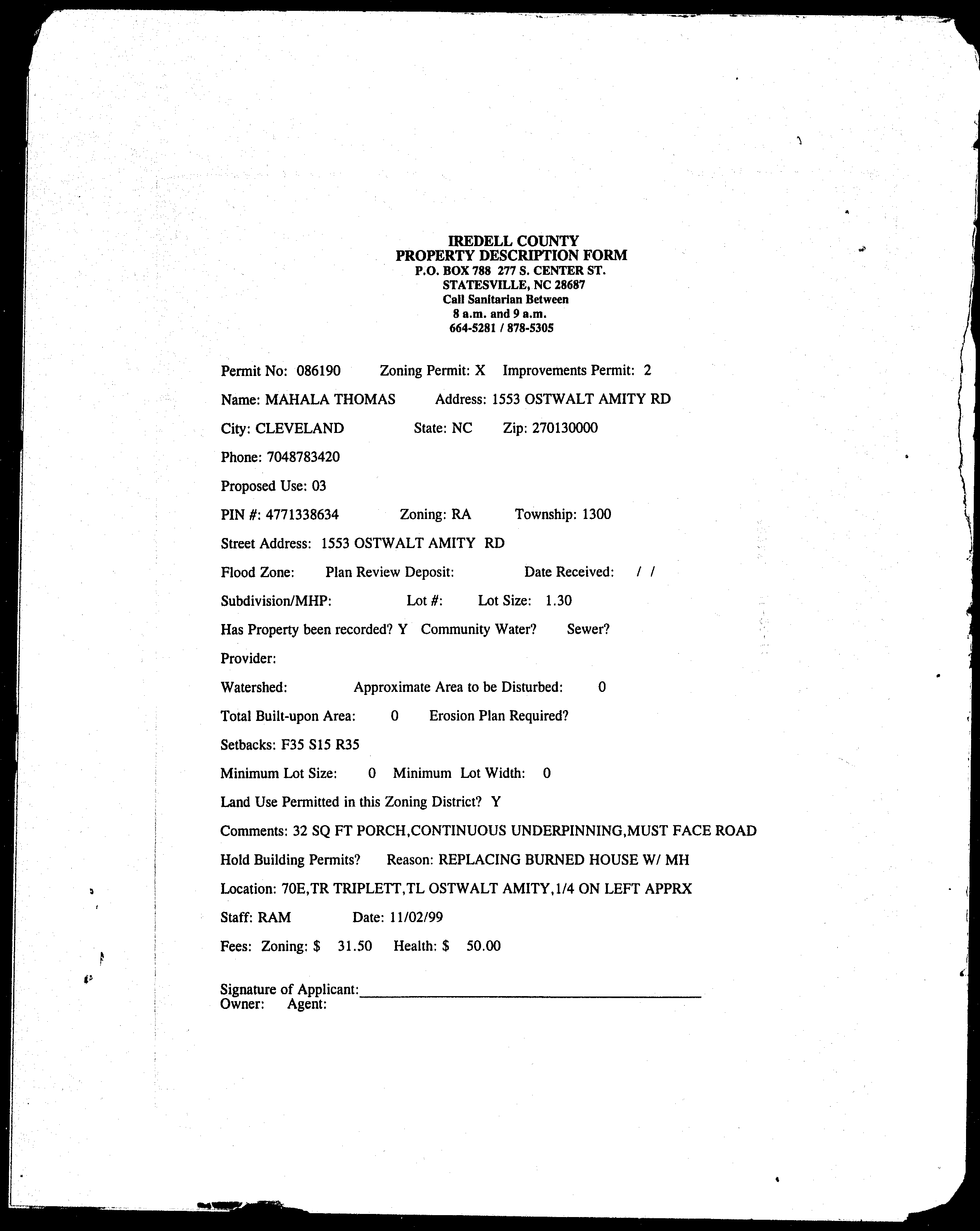 IREDELL COUNTY
PROPERTY DESCRIPTION FORM
P.O. BOX 788 277 S. CENTER ST.
STATESVILLE, NC 28687
Call Sanitarian Between
8 a.m. and 9 a.m.
664-5281 / 878-5305

Permit No: 086190 Zoning Permit: X Improvements Permit: 2

Name: MAHALA THOMAS Address: 1553 OSTWALT AMITY RD

City: CLEVELAND State: NC Zip: 270130000

Phone: 7048783420

Proposed Use: 03

PIN #: 4771338634 Zoning: RA Township: 1300

Street Address: 1553 OSTWALT AMITY RD

Flood Zone: Plan Review Deposit: Date Received: / /

Subdivision/MHP: Lot #: Lot Size: 1.30

Has Property been recorded? Y Community Water? Sewer?

Provider:

Watershed: Approximate Area to be Disturbed: 0

Total Built-upon Area: 0 Erosion Plan Required?

Setbacks: F35 S15 R35

Minimum Lot Size: 0 Minimum Lot Width: 0

Land Use Permitted in this Zoning District? Y

Comments: 32 SQ FT PORCH,CONTINUOUS UNDERPINNING,MUST FACE ROAD

Hold Building Permits? Reason: REPLACING BURNED HOUSE W/ MH

Location: 70E,TR TRIPLETT,TL OSTWALT AMITY,1/4 ON LEFT APPRX

Staff: RAM Date: 11/02/99

Fees: Zoning: $ 31.50 Health: $ 50.00

Signature of Applicant:
Owner: Agent: